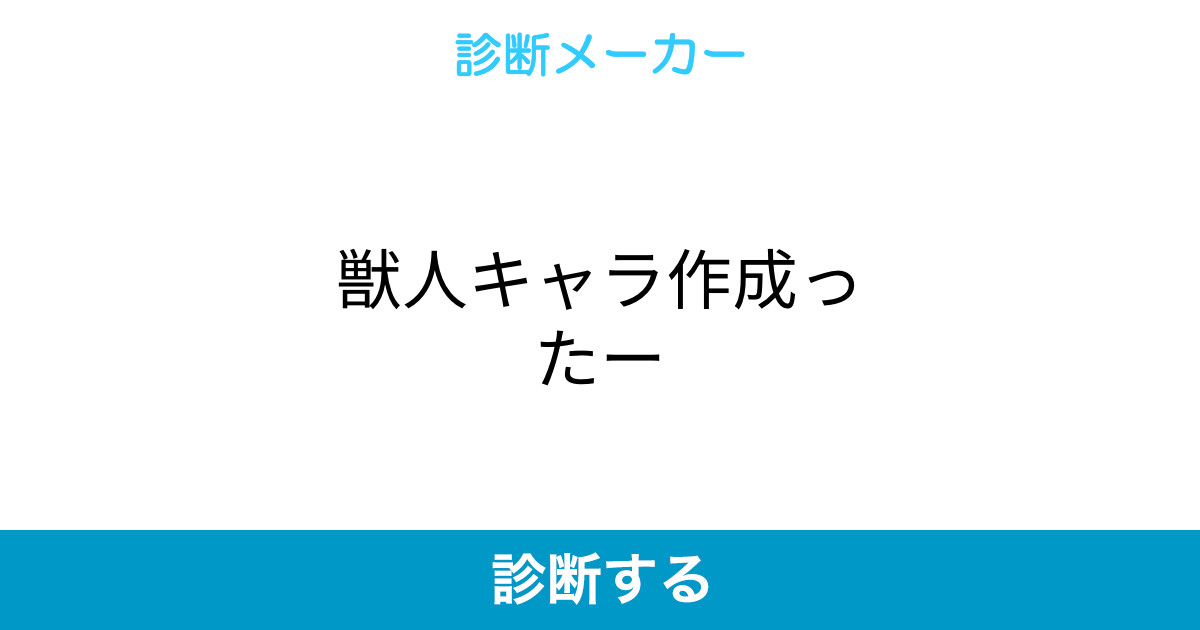 診断メーカー

獣人キャラ作成ったー

診断する